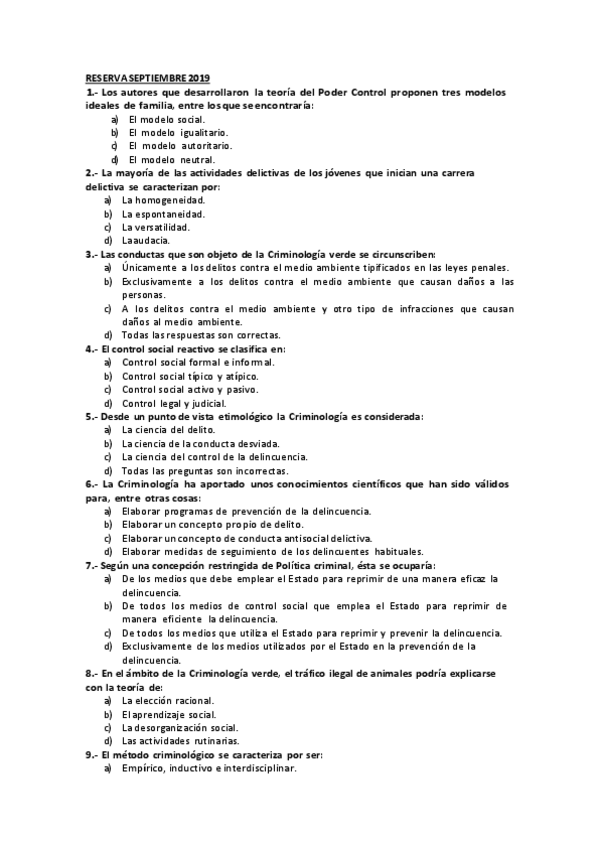 RESERVA SEPTIEMBRE 2019

1.- Los autores que desarrollaron la teoría del Poder Control proponen tres modelos ideales de familia, entre los que se encontraría:
a) El modelo social.
b) El modelo igualitario.
c) El modelo autoritario.
d) El modelo neutral.

2.- La mayoría de las actividades delictivas de los jóvenes que inician una carrera delictiva se caracterizan por:
a) La homogeneidad.
b) La espontaneidad.
c) La versatilidad.
d) La audacia.

3.- Las conductas que son objeto de la Criminología verde se circunscriben:
a) Únicamente a los delitos contra el medio ambiente tipificados en las leyes penales.
b) Exclusivamente a los delitos contra el medio ambiente que causan daños a las personas.
c) A los delitos contra el medio ambiente y otro tipo de infracciones que causan daños al medio ambiente.
d) Todas las respuestas son correctas.

4.- El control social reactivo se clasifica en:
a) Control social formal e informal.
b) Control social típico y atípico.
c) Control social activo y pasivo.
d) Control legal y judicial.

5.- Desde un punto de vista etimológico la Criminología es considerada:
a) La ciencia del delito.
b) La ciencia de la conducta desviada.
c) La ciencia del control de la delincuencia.
d) Todas las preguntas son incorrectas.

6.- La Criminología ha aportado unos conocimientos científicos que han sido válidos para, entre otras cosas:
a) Elaborar programas de prevención de la delincuencia.
b) Elaborar un concepto propio de delito.
c) Elaborar un concepto de conducta antisocial delictiva.
d) Elaborar medidas de seguimiento de los delincuentes habituales.

7.- Según una concepción restringida de Política criminal, ésta se ocuparía:
a) De los medios que debe emplear el Estado para reprimir de una manera eficaz la delincuencia.
b) De todos los medios de control social que emplea el Estado para reprimir de manera eficiente la delincuencia.
c) De todos los medios que utiliza el Estado para reprimir y prevenir la delincuencia.
d) Exclusivamente de los medios utilizados por el Estado en la prevención de la delincuencia.

8.- En el ámbito de la Criminología verde, el tráfico ilegal de animales podría explicarse con la teoría de:
a) La elección racional.
b) El aprendizaje social.
c) La desorganización social.
d) Las actividades rutinarias.

9.- El método criminológico se caracteriza por ser:
a) Empírico, inductivo e interdisciplinar.